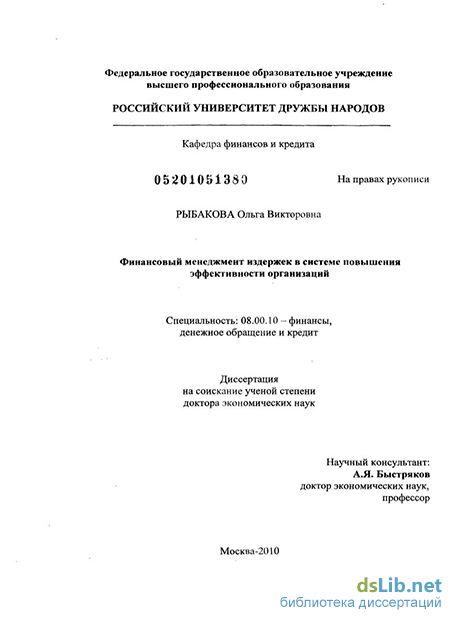 Федеральное государственное образовательное учреждение высшего профессионального образования

РОССИЙСКИЙ УНИВЕРСИТЕТ ДРУЖБЫ НАРОДОВ

Кафедра финансов и кредита

05201051380

На правах рукописи

РЫБАКОВА Ольга Викторовна

Финансовый менеджмент издержек в системе повышения эффективности организаций

Специальность: 08.00.10 – финансы, денежное обращение и кредит

Диссертация на соискание ученой степени доктора экономических наук

Научный консультант:
А.Я. Быстряков
доктор экономических наук, профессор

Москва-2010

dsLib.net
библиотека диссертаций